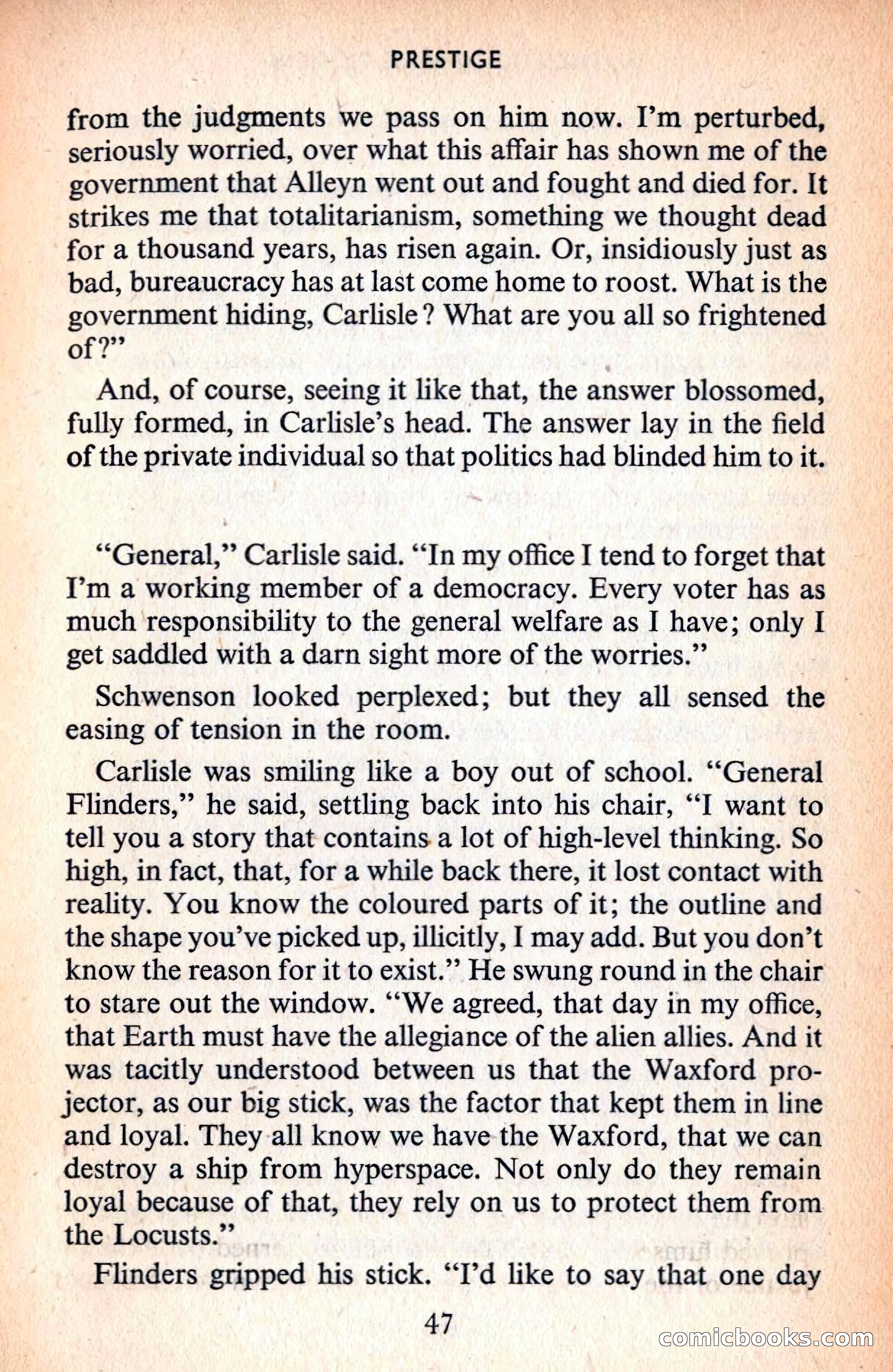 PRESTIGE

from the judgments we pass on him now. I'm perturbed, seriously worried, over what this affair has shown me of the government that Alleyn went out and fought and died for. It strikes me that totalitarianism, something we thought dead for a thousand years, has risen again. Or, insidiously just as bad, bureaucracy has at last come home to roost. What is the government hiding, Carlisle? What are you all so frightened of?"

And, of course, seeing it like that, the answer blossomed, fully formed, in Carlisle's head. The answer lay in the field of the private individual so that politics had blinded him to it.

"General," Carlisle said. "In my office I tend to forget that I'm a working member of a democracy. Every voter has as much responsibility to the general welfare as I have; only I get saddled with a darn sight more of the worries."

Schwenson looked perplexed; but they all sensed the easing of tension in the room.

Carlisle was smiling like a boy out of school. "General Flinders," he said, settling back into his chair, "I want to tell you a story that contains a lot of high-level thinking. So high, in fact, that, for a while back there, it lost contact with reality. You know the coloured parts of it; the outline and the shape you've picked up, illicitly, I may add. But you don't know the reason for it to exist." He swung round in the chair to stare out the window. "We agreed, that day in my office, that Earth must have the allegiance of the alien allies. And it was tacitly understood between us that the Waxford projector, as our big stick, was the factor that kept them in line and loyal. They all know we have the Waxford, that we can destroy a ship from hyperspace. Not only do they remain loyal because of that, they rely on us to protect them from the Locusts."

Flinders gripped his stick. "I'd like to say that one day

47

comicbooks.com